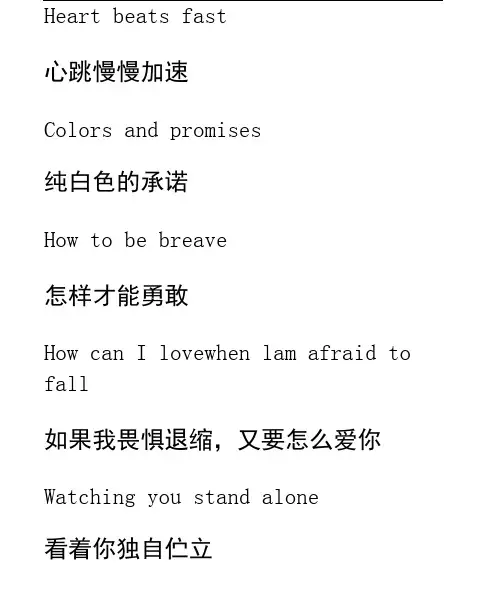 Heart beats fast

心跳慢慢加速

Colors and promises

纯白色的承诺

How to be breave

怎样才能勇敢

How can I lovewhen lam afraid to fall

如果我畏惧退缩，又要怎么爱你

Watching you stand alone

看着你独自伫立